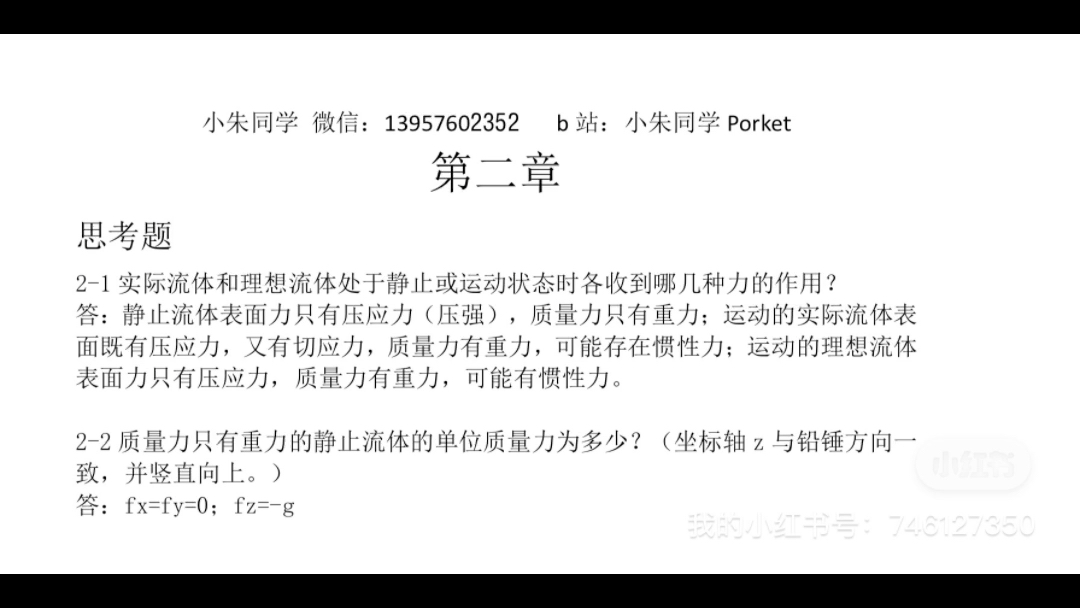 小朱同学 微信：13957602352 b 站：小朱同学 Porket

第二章

思考题

2-1 实际流体和理想流体处于静止或运动状态时各收到哪几种力的作用？
答：静止流体表面力只有压应力（压强），质量力只有重力；运动的实际流体表面既有压应力，又有切应力，质量力有重力，可能存在惯性力；运动的理想流体表面力只有压应力，质量力有重力，可能有惯性力。

2-2 质量力只有重力的静止流体的单位质量力为多少？（坐标轴 z 与铅锤方向一致，并竖直向上。）
答：fx=fy=0；fz=-g

小红书

我的小红书号：746127350